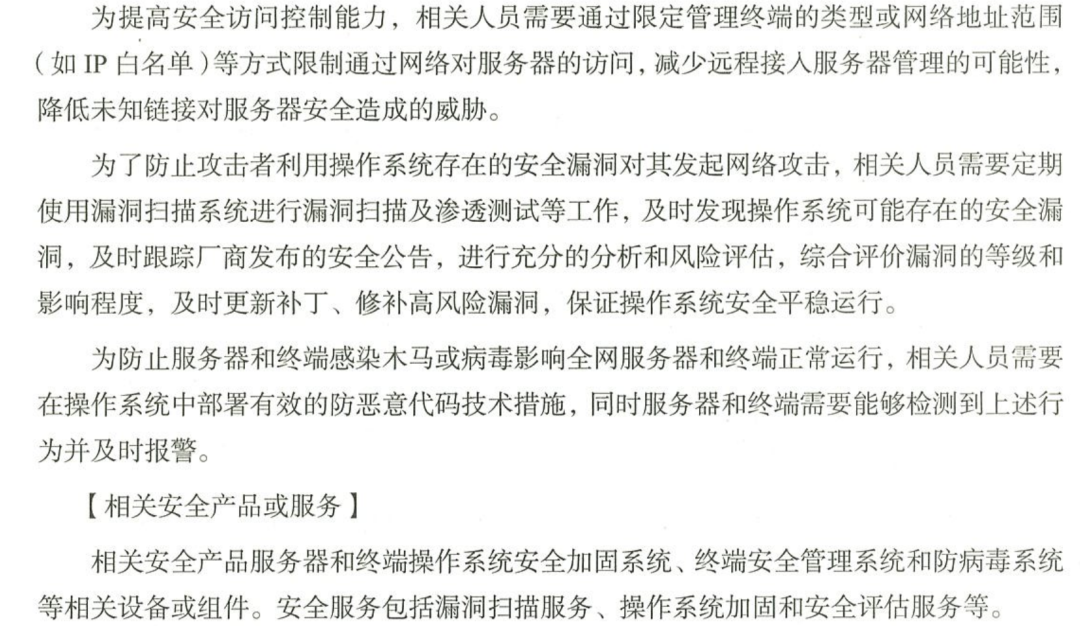 为提高安全访问控制能力，相关人员需要通过限定管理终端的类型或网络地址范围（如 IP 白名单）等方式限制通过网络对服务器的访问，减少远程接入服务器管理的可能性，降低未知链接对服务器安全造成的威胁。

为了防止攻击者利用操作系统存在的安全漏洞对其发起网络攻击，相关人员需要定期使用漏洞扫描系统进行漏洞扫描及渗透测试等工作，及时发现操作系统可能存在的安全漏洞，及时跟踪厂商发布的安全公告，进行充分的分析和风险评估，综合评价漏洞的等级和影响程度，及时更新补丁、修补高风险漏洞，保证操作系统安全平稳运行。

为防止服务器和终端感染木马或病毒影响全网服务器和终端正常运行，相关人员需要在操作系统中部署有效的防恶意代码技术措施，同时服务器和终端需要能够检测到上述行为并及时报警。

【相关安全产品或服务】

相关安全产品服务器和终端操作系统安全加固系统、终端安全管理系统和防病毒系统等相关设备或组件。安全服务包括漏洞扫描服务、操作系统加固和安全评估服务等。